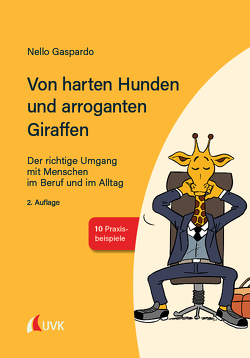 Nello Gaspardo

Von harten Hunden und arroganten Giraffen

Der richtige Umgang mit Menschen im Beruf und im Alltag

2. Auflage

10 Praxisbeispiele

UVK